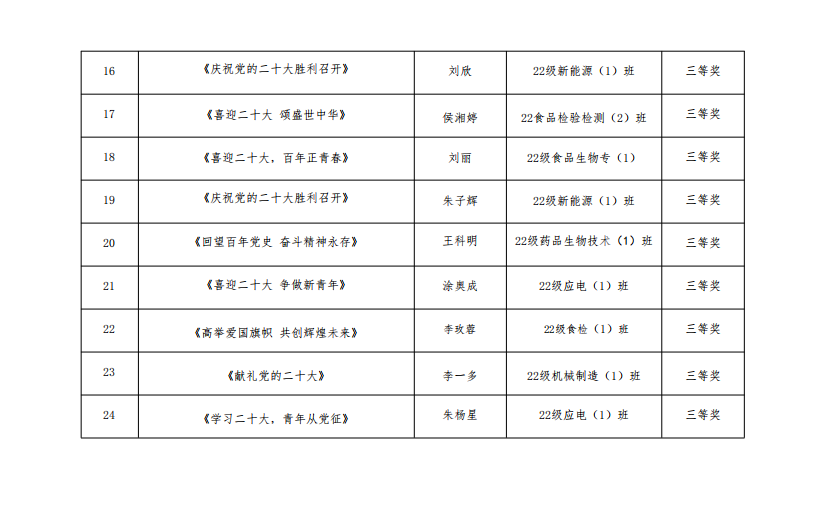 | 16 | 《庆祝党的二十大胜利召开》 | 刘欣 | 22级新能源（1）班 | 三等奖 |
|---|---|---|---|---|
| 17 | 《喜迎二十大 颂盛世中华》 | 侯湘婷 | 22食品检验检测（2）班 | 三等奖 |
| 18 | 《喜迎二十大，百年正青春》 | 刘丽 | 22级食品生物专（1） | 三等奖 |
| 19 | 《庆祝党的二十大胜利召开》 | 朱子辉 | 22级新能源（1）班 | 三等奖 |
| 20 | 《回望百年党史 奋斗精神永存》 | 王科明 | 22级药品生物技术（1）班 | 三等奖 |
| 21 | 《喜迎二十大 争做新青年》 | 涂奥成 | 22级应电（1）班 | 三等奖 |
| 22 | 《高举爱国旗帜 共创辉煌未来》 | 李玫蓉 | 22级食检（1）班 | 三等奖 |
| 23 | 《献礼党的二十大》 | 李一多 | 22级机械制造（1）班 | 三等奖 |
| 24 | 《学习二十大，青年从党征》 | 朱杨星 | 22级应电（1）班 | 三等奖 |